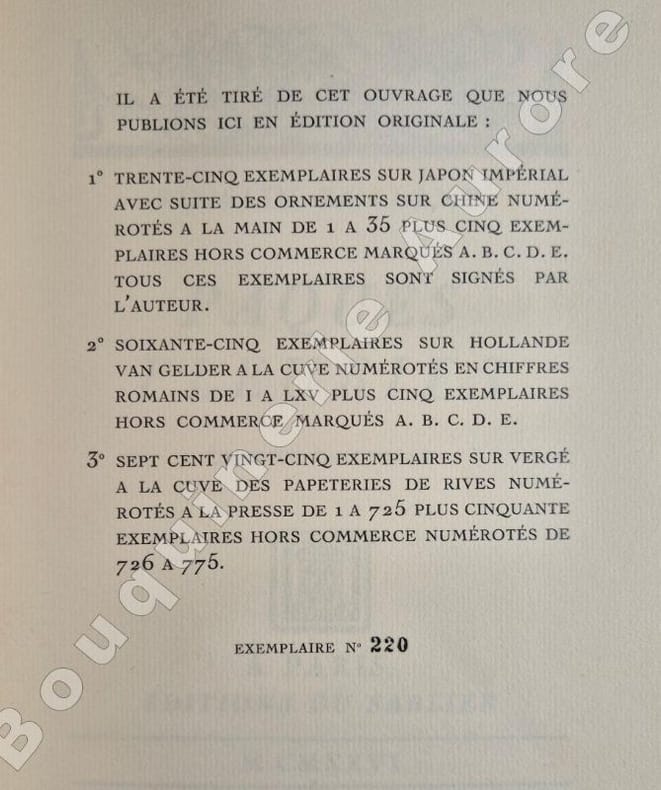 IL A ÉTÉ TIRÉ DE CET OUVRAGE QUE NOUS PUBLIONS ICI EN ÉDITION ORIGINALE :

1° TRENTE-CINQ EXEMPLAIRES SUR JAPON IMPÉRIAL AVEC SUITE DES ORNEMENTS SUR CHINE NUMÉROTÉS A LA MAIN DE 1 A 35 PLUS CINQ EXEMPLAIRES HORS COMMERCE MARQUÉS A. B. C. D. E. TOUS CES EXEMPLAIRES SONT SIGNÉS PAR L'AUTEUR.

2° SOIXANTE-CINQ EXEMPLAIRES SUR HOLLANDE VAN GELDER A LA CUVE NUMÉROTÉS EN CHIFFRES ROMAINS DE I A LXV PLUS CINQ EXEMPLAIRES HORS COMMERCE MARQUÉS A. B. C. D. E.

3° SEPT CENT VINGT-CINQ EXEMPLAIRES SUR VERGÉ A LA CUVE DES PAPETERIES DE RIVES NUMÉROTÉS A LA PRESSE DE 1 A 725 PLUS CINQUANTE EXEMPLAIRES HORS COMMERCE NUMÉROTÉS DE 726 A 775.

EXEMPLAIRE N° 220

Bouquinerie Aurore